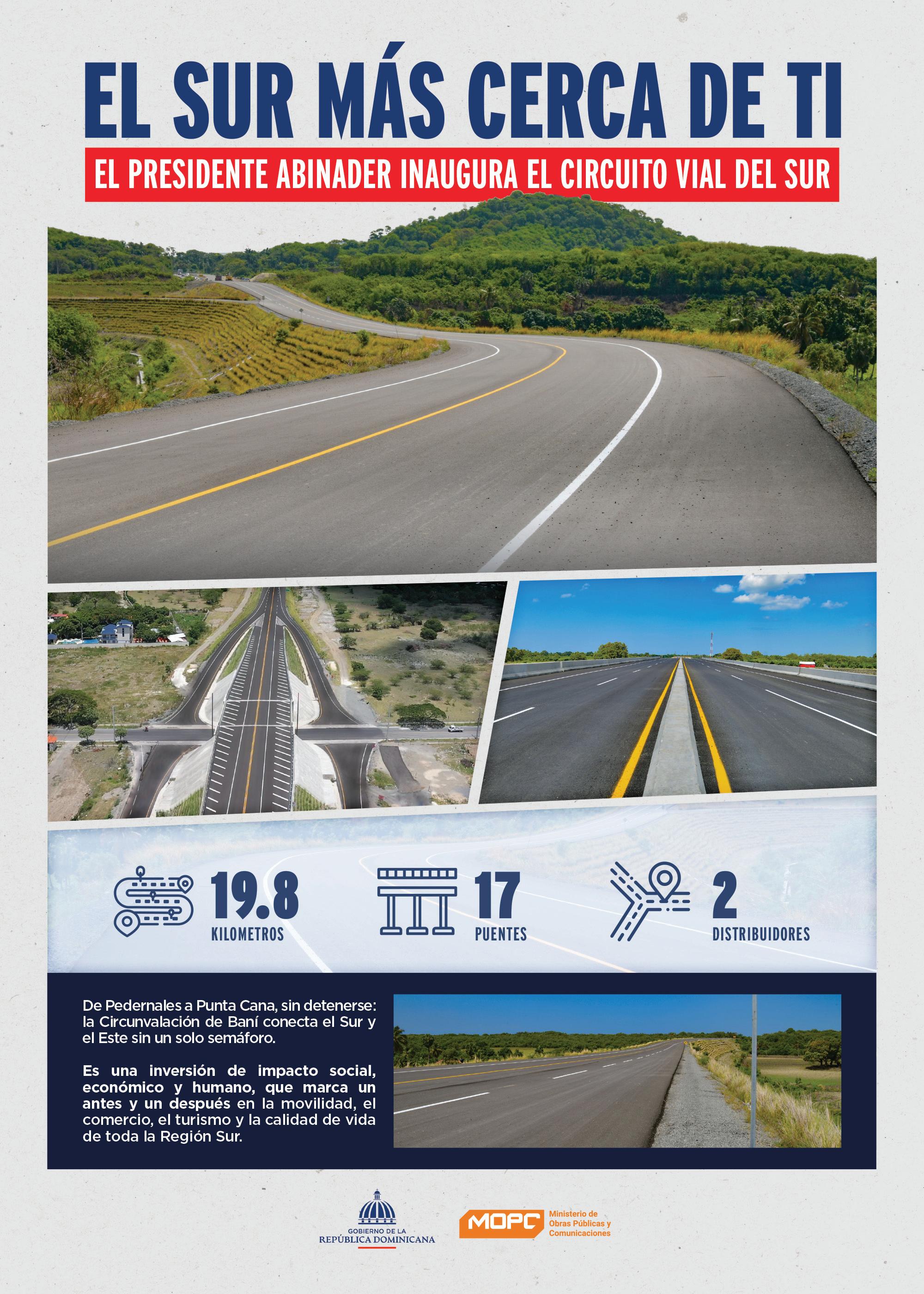 EL SUR MÁS CERCA DE TI

EL PRESIDENTE ABINADER INAUGURA EL CIRCUITO VIAL DEL SUR

19.8
KILOMETROS

17
PUENTES

2
DISTRIBUIDORES

De Pedernales a Punta Cana, sin detenerse: la Circunvalación de Baní conecta el Sur y el Este sin un solo semáforo.

Es una inversión de impacto social, económico y humano, que marca un antes y un después en la movilidad, el comercio, el turismo y la calidad de vida de toda la Región Sur.

GOBIERNO DE LA
REPÚBLICA DOMINICANA

MOPC
Ministerio de
Obras Públicas y
Comunicaciones